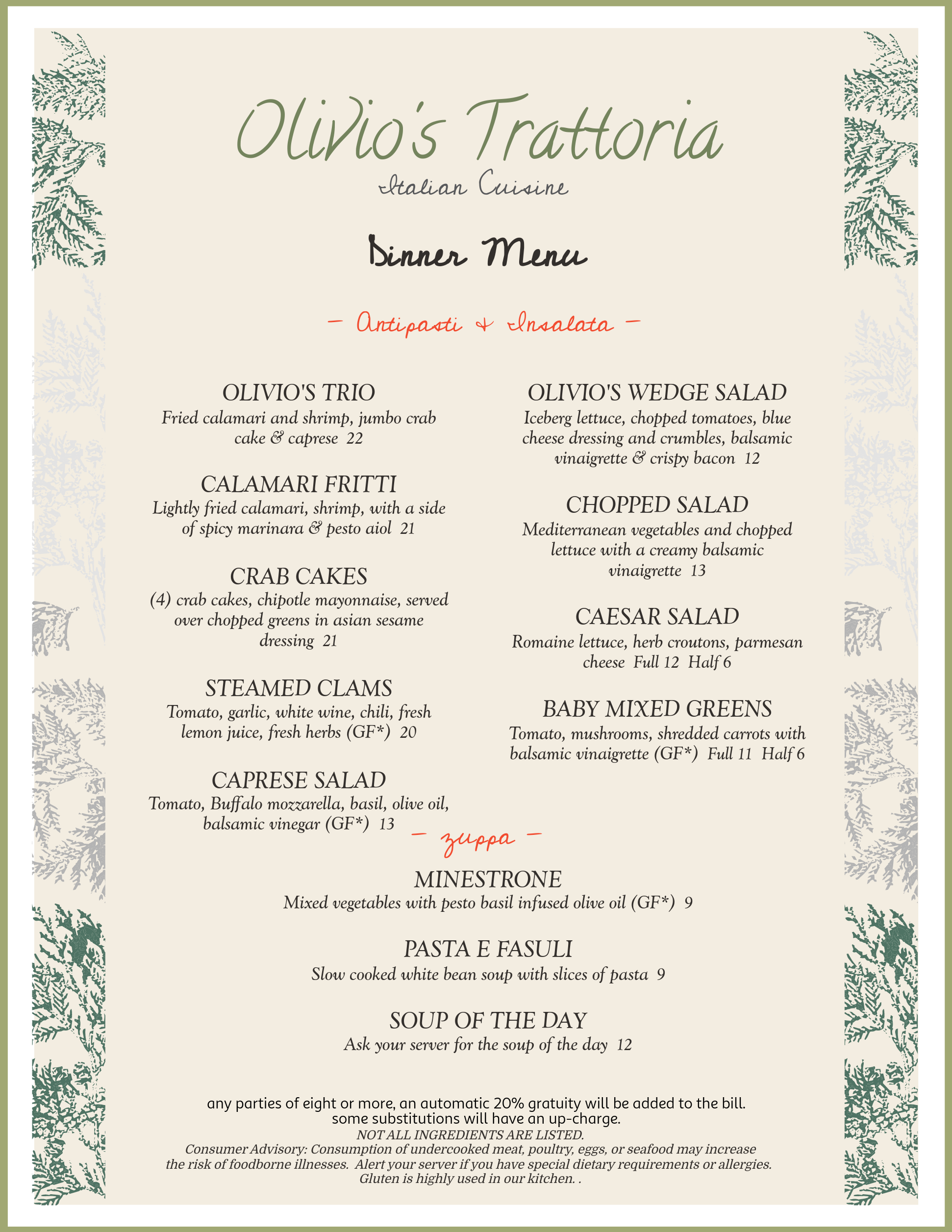 Olivio's Trattoria

Italian Cuisine

Dinner Menu

– Antipasti & Insalata –

OLIVIO'S TRIO
Fried calamari and shrimp, jumbo crab cake & caprese 22

CALAMARI FRITTI
Lightly fried calamari, shrimp, with a side of spicy marinara & pesto aiol 21

CRAB CAKES
(4) crab cakes, chipotle mayonnaise, served over chopped greens in asian sesame dressing 21

STEAMED CLAMS
Tomato, garlic, white wine, chili, fresh lemon juice, fresh herbs (GF*) 20

CAPRESE SALAD
Tomato, Buffalo mozzarella, basil, olive oil, balsamic vinegar (GF*) 13

OLIVIO'S WEDGE SALAD
Iceberg lettuce, chopped tomatoes, blue cheese dressing and crumbles, balsamic vinaigrette & crispy bacon 12

CHOPPED SALAD
Mediterranean vegetables and chopped lettuce with a creamy balsamic vinaigrette 13

CAESAR SALAD
Romaine lettuce, herb croutons, parmesan cheese Full 12 Half 6

BABY MIXED GREENS
Tomato, mushrooms, shredded carrots with balsamic vinaigrette (GF*) Full 11 Half 6

– zuppa –

MINESTRONE
Mixed vegetables with pesto basil infused olive oil (GF*) 9

PASTA E FASULI
Slow cooked white bean soup with slices of pasta 9

SOUP OF THE DAY
Ask your server for the soup of the day 12

any parties of eight or more, an automatic 20% gratuity will be added to the bill.
some substitutions will have an up-charge.
NOT ALL INGREDIENTS ARE LISTED.
Consumer Advisory: Consumption of undercooked meat, poultry, eggs, or seafood may increase the risk of foodborne illnesses. Alert your server if you have special dietary requirements or allergies. Gluten is highly used in our kitchen. .